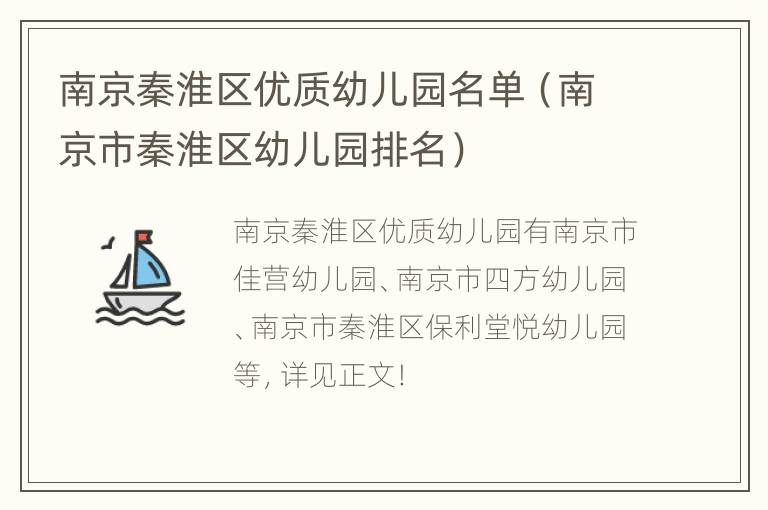 南京秦淮区优质幼儿园名单（南京市秦淮区幼儿园排名）

南京秦淮区优质幼儿园有南京市佳营幼儿园、南京市四方幼儿园、南京市秦淮区保利堂悦幼儿园等，详见正文！